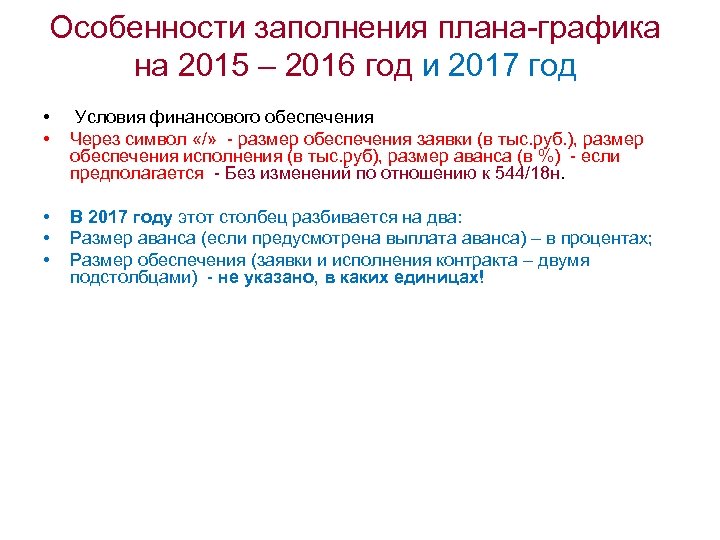 Особенности заполнения плана-графика на 2015 – 2016 год и 2017 год

• Условия финансового обеспечения
• Через символ «/» - размер обеспечения заявки (в тыс.руб.), размер обеспечения исполнения (в тыс.руб), размер аванса (в %) - если предполагается - Без изменений по отношению к 544/18н.

• В 2017 году этот столбец разбивается на два:
• Размер аванса (если предусмотрена выплата аванса) – в процентах;
• Размер обеспечения (заявки и исполнения контракта – двумя подстолбцами) - не указано, в каких единицах!